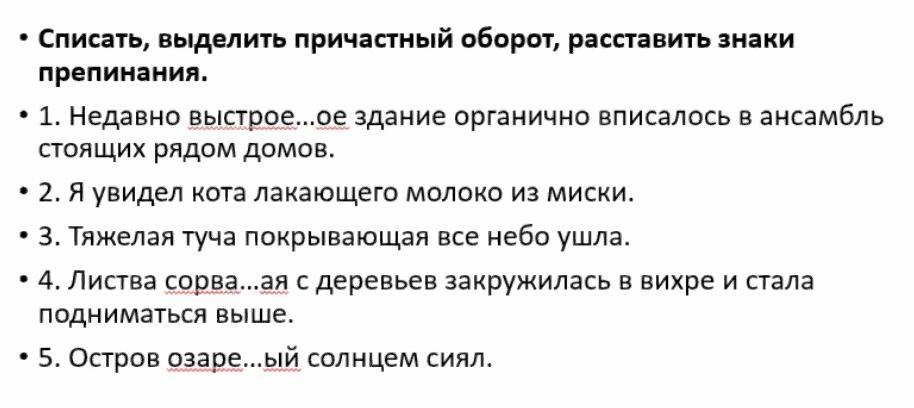 • Списать, выделить причастный оборот, расставить знаки препинания.

• 1. Недавно выстрое...ое здание органично вписалось в ансамбль стоящих рядом домов.

• 2. Я увидел кота лакающего молоко из миски.

• 3. Тяжелая туча покрывающая все небо ушла.

• 4. Листва сорва...ая с деревьев закружилась в вихре и стала подниматься выше.

• 5. Остров озаре...ый солнцем сиял.